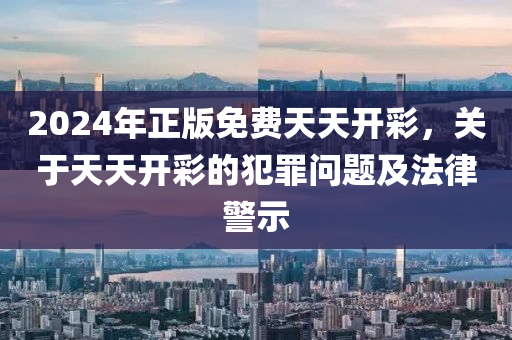 2024年正版免费天天开彩，关于天天开彩的犯罪问题及法律警示